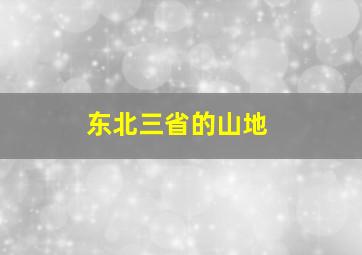 东北三省的山地